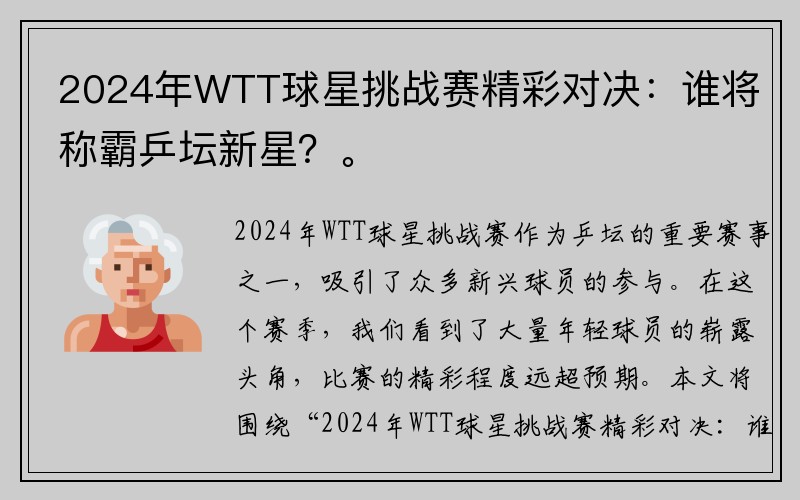 2024年WTT球星挑战赛精彩对决：谁将称霸乒坛新星？。

2024年WTT球星挑战赛作为乒坛的重要赛事之一，吸引了众多新兴球员的参与。在这个赛季，我们看到了大量年轻球员的崭露头角，比赛的精彩程度远超预期。本文将围绕“2024年WTT球星挑战赛精彩对决：谁